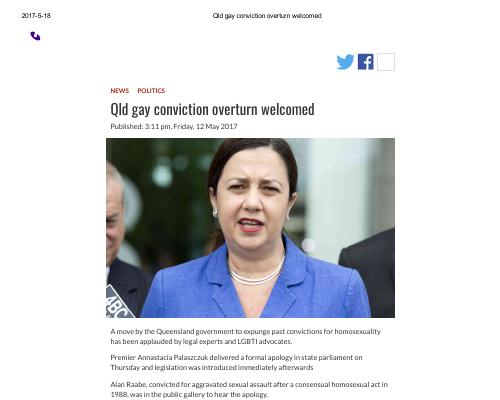 2017-5-18

Qld gay conviction overturn welcomed

NEWS POLITICS

Qld gay conviction overturn welcomed

Published: 3:11 pm, Friday, 12 May 2017

ABC

A move by the Queensland government to expunge past convictions for homosexuality has been applauded by legal experts and LGBTI advocates.

Premier Annastacia Palaszczuk delivered a formal apology in state parliament on Thursday and legislation was introduced immediately afterwards

Alan Raabe, convicted for aggravated sexual assault after a consensual homosexual act in 1988, was in the public gallery to hear the apology.